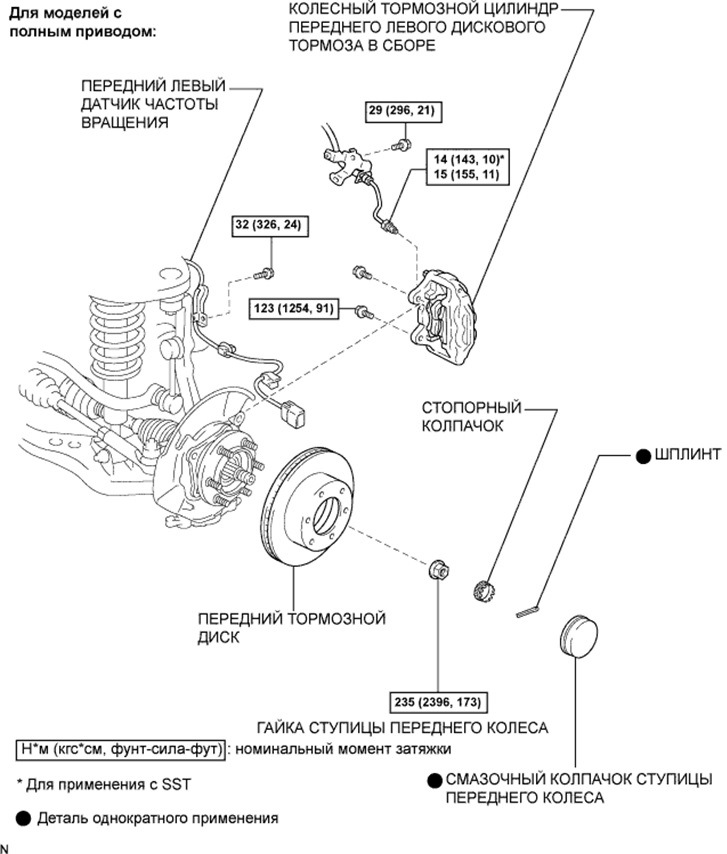 Для моделей с полным приводом:

КОЛЕСНЫЙ ТОРМОЗНОЙ ЦИЛИНДР ПЕРЕДНЕГО ЛЕВОГО ДИСКОВОГО ТОРМОЗА В СБОРЕ

ПЕРЕДНИЙ ЛЕВЫЙ ДАТЧИК ЧАСТОТЫ ВРАЩЕНИЯ

29 (296, 21)

14 (143, 10)*
15 (155, 11)

32 (326, 24)

123 (1254, 91)

СТОПОРНЫЙ КОЛПАЧОК

● ШПЛИНТ

ПЕРЕДНИЙ ТОРМОЗНОЙ ДИСК

235 (2396, 173)

ГАЙКА СТУПИЦЫ ПЕРЕДНЕГО КОЛЕСА

Н*м (кгс*см, фунт-сила-фут) : номинальный момент затяжки

* Для применения с SST

● Деталь однократного применения

● СМАЗОЧНЫЙ КОЛПАЧОК СТУПИЦЫ ПЕРЕДНЕГО КОЛЕСА

N